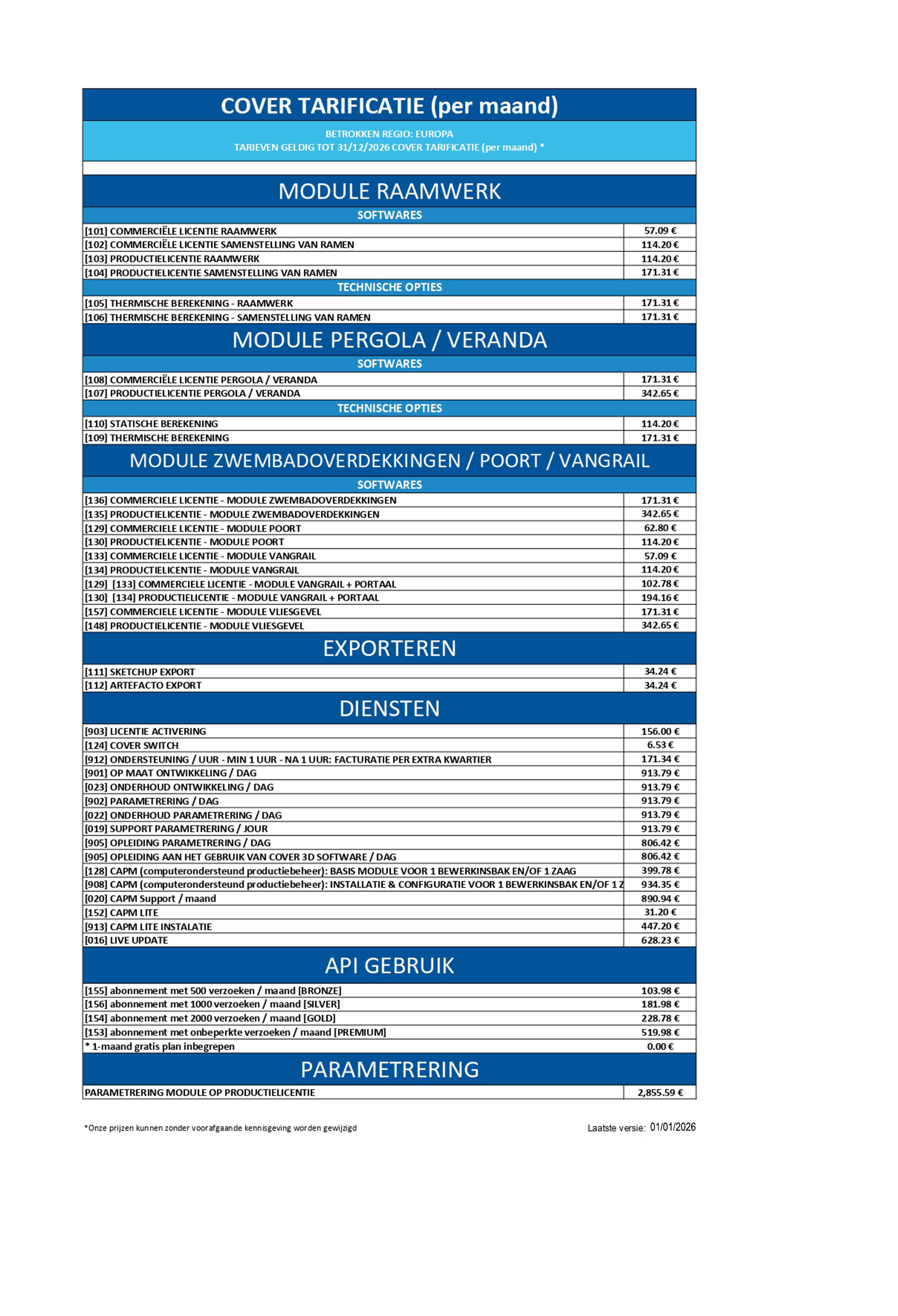 COVER TARIFICATIE (per maand)

BETROKKEN REGIO: EUROPA
TARIEVEN GELDIG TOT 31/12/2026 COVER TARIFICATIE (per maand) *

MODULE RAAMWERK

SOFTWARES

| | |
|---|---|
| [101] COMMERCIËLE LICENTIE RAAMWERK | 57.09 € |
| [102] COMMERCIËLE LICENTIE SAMENSTELLING VAN RAMEN | 114.20 € |
| [103] PRODUCTIELICENTIE RAAMWERK | 114.20 € |
| [104] PRODUCTIELICENTIE SAMENSTELLING VAN RAMEN | 171.31 € |

TECHNISCHE OPTIES

| | |
|---|---|
| [105] THERMISCHE BEREKENING - RAAMWERK | 171.31 € |
| [106] THERMISCHE BEREKENING - SAMENSTELLING VAN RAMEN | 171.31 € |

MODULE PERGOLA / VERANDA

SOFTWARES

| | |
|---|---|
| [108] COMMERCIËLE LICENTIE PERGOLA / VERANDA | 171.31 € |
| [107] PRODUCTIELICENTIE PERGOLA / VERANDA | 342.65 € |

TECHNISCHE OPTIES

| | |
|---|---|
| [110] STATISCHE BEREKENING | 114.20 € |
| [109] THERMISCHE BEREKENING | 171.31 € |

MODULE ZWEMBADOVERDEKKINGEN / POORT / VANGRAIL

SOFTWARES

| | |
|---|---|
| [136] COMMERCIELE LICENTIE - MODULE ZWEMBADOVERDEKKINGEN | 171.31 € |
| [135] PRODUCTIELICENTIE - MODULE ZWEMBADOVERDEKKINGEN | 342.65 € |
| [129] COMMERCIELE LICENTIE - MODULE POORT | 62.80 € |
| [130] PRODUCTIELICENTIE - MODULE POORT | 114.20 € |
| [133] COMMERCIELE LICENTIE - MODULE VANGRAIL | 57.09 € |
| [134] PRODUCTIELICENTIE - MODULE VANGRAIL | 114.20 € |
| [129] [133] COMMERCIELE LICENTIE - MODULE VANGRAIL + PORTAAL | 102.78 € |
| [130] [134] PRODUCTIELICENTIE - MODULE VANGRAIL + PORTAAL | 194.16 € |
| [157] COMMERCIELE LICENTIE - MODULE VLIESGEVEL | 171.31 € |
| [148] PRODUCTIELICENTIE - MODULE VLIESGEVEL | 342.65 € |

EXPORTEREN

| | |
|---|---|
| [111] SKETCHUP EXPORT | 34.24 € |
| [112] ARTEFACTO EXPORT | 34.24 € |

DIENSTEN

| | |
|---|---|
| [903] LICENTIE ACTIVERING | 156.00 € |
| [124] COVER SWITCH | 6.53 € |
| [912] ONDERSTEUNING / UUR - MIN 1 UUR - NA 1 UUR: FACTURATIE PER EXTRA KWARTIER | 171.34 € |
| [901] OP MAAT ONTWIKKELING / DAG | 913.79 € |
| [023] ONDERHOUD ONTWIKKELING / DAG | 913.79 € |
| [902] PARAMETRERING / DAG | 913.79 € |
| [022] ONDERHOUD PARAMETRERING / DAG | 913.79 € |
| [019] SUPPORT PARAMETRERING / JOUR | 913.79 € |
| [905] OPLEIDING PARAMETRERING / DAG | 806.42 € |
| [905] OPLEIDING AAN HET GEBRUIK VAN COVER 3D SOFTWARE / DAG | 806.42 € |
| [128] CAPM (computerondersteund productiebeheer): BASIS MODULE VOOR 1 BEWERKINSBAK EN/OF 1 ZAAG | 399.78 € |
| [908] CAPM (computerondersteund productiebeheer): INSTALLATIE & CONFIGURATIE VOOR 1 BEWERKINSBAK EN/OF 1 Z | 934.35 € |
| [020] CAPM Support / maand | 890.94 € |
| [152] CAPM LITE | 31.20 € |
| [913] CAPM LITE INSTALATIE | 447.20 € |
| [016] LIVE UPDATE | 628.23 € |

API GEBRUIK

| | |
|---|---|
| [155] abonnement met 500 verzoeken / maand [BRONZE] | 103.98 € |
| [156] abonnement met 1000 verzoeken / maand [SILVER] | 181.98 € |
| [154] abonnement met 2000 verzoeken / maand [GOLD] | 228.78 € |
| [153] abonnement met onbeperkte verzoeken / maand [PREMIUM] | 519.98 € |
| * 1-maand gratis plan inbegrepen | 0.00 € |

PARAMETRERING

| | |
|---|---|
| PARAMETRERING MODULE OP PRODUCTIELICENTIE | 2,855.59 € |

*Onze prijzen kunnen zonder voorafgaande kennisgeving worden gewijzigd

Laatste versie: 01/01/2026